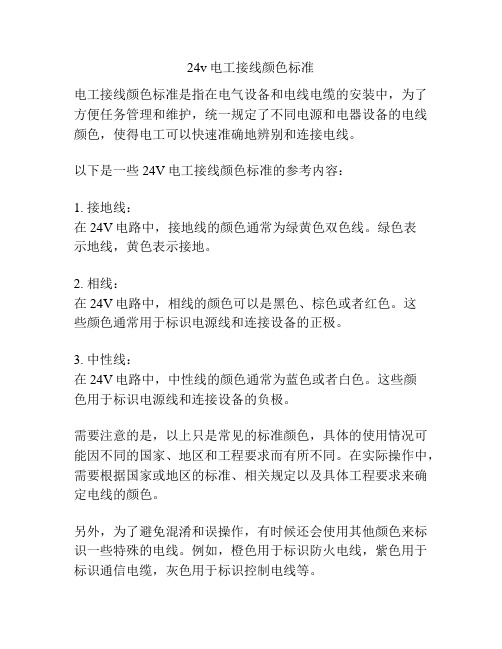 24v 电工接线颜色标准

电工接线颜色标准是指在电气设备和电线电缆的安装中，为了方便任务管理和维护，统一规定了不同电源和电器设备的电线颜色，使得电工可以快速准确地辨别和连接电线。

以下是一些 24V 电工接线颜色标准的参考内容：

1. 接地线：
在 24V 电路中，接地线的颜色通常为绿黄色双色线。绿色表示地线，黄色表示接地。

2. 相线：
在 24V 电路中，相线的颜色可以是黑色、棕色或者红色。这些颜色通常用于标识电源线和连接设备的正极。

3. 中性线：
在 24V 电路中，中性线的颜色通常为蓝色或者白色。这些颜色用于标识电源线和连接设备的负极。

需要注意的是，以上只是常见的标准颜色，具体的使用情况可能因不同的国家、地区和工程要求而有所不同。在实际操作中，需要根据国家或地区的标准、相关规定以及具体工程要求来确定电线的颜色。

另外，为了避免混淆和误操作，有时候还会使用其他颜色来标识一些特殊的电线。例如，橙色用于标识防火电线，紫色用于标识通信电缆，灰色用于标识控制电线等。